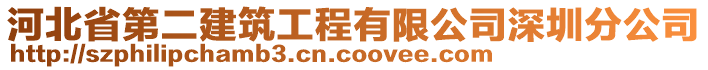 河北省第二建筑工程有限公司深圳分公司
http://szphilipchamb3.cn.coovee.com